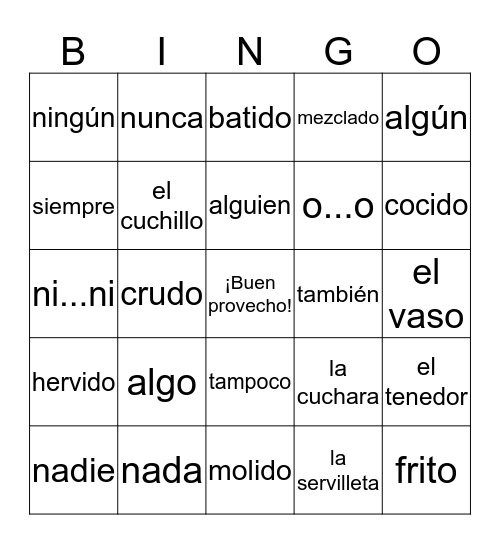 | B | I | N | G | O |
|---|---|---|---|---|
| ningún | nunca | batido | mezclado | algún |
| siempre | el cuchillo | alguien | o...o | cocido |
| ni...ni | crudo | ¡Buen provecho! | también | el vaso |
| hervido | algo | tampoco | la cuchara | el tenedor |
| nadie | nada | molido | la servilleta | frito |